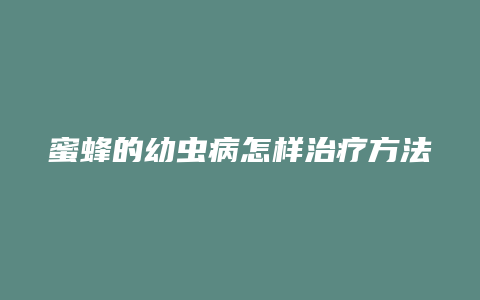 蜜蜂的幼虫病怎样治疗方法